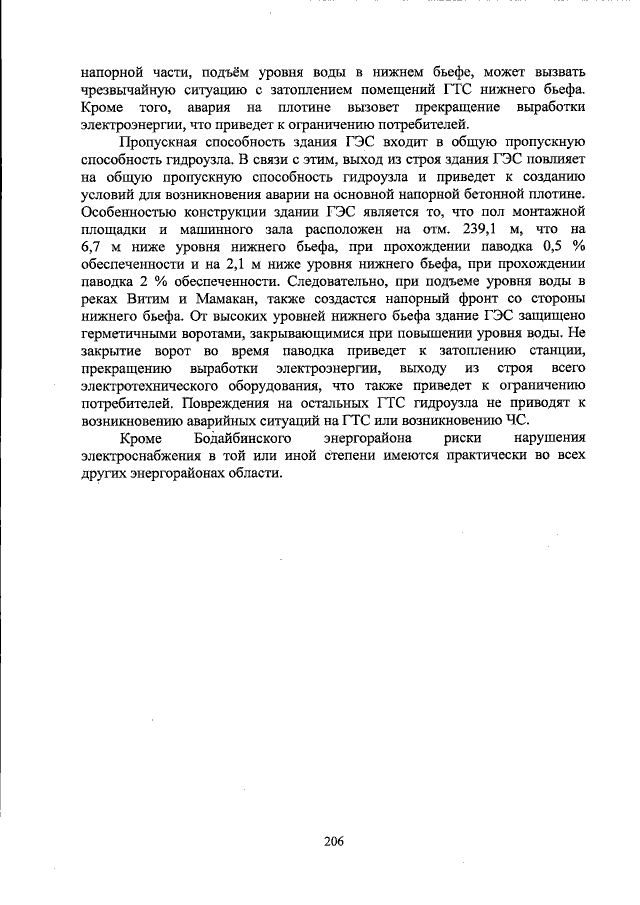 напорной части, подъём уровня воды в нижнем бьефе, может вызвать чрезвычайную ситуацию с затоплением помещений ГТС нижнего бьефа. Кроме того, авария на плотине вызовет прекращение выработки электроэнергии, что приведет к ограничению потребителей.

Пропускная способность здания ГЭС входит в общую пропускную способность гидроузла. В связи с этим, выход из строя здания ГЭС повлияет на общую пропускную способность гидроузла и приведет к созданию условий для возникновения аварии на основной напорной бетонной плотине. Особенностью конструкции здании ГЭС является то, что пол монтажной площадки и машинного зала расположен на отм. 239,1 м, что на 6,7 м ниже уровня нижнего бьефа, при прохождении паводка 0,5 % обеспеченности и на 2,1 м ниже уровня нижнего бьефа, при прохождении паводка 2 % обеспеченности. Следовательно, при подъеме уровня воды в реках Витим и Мамакан, также создастся напорный фронт со стороны нижнего бьефа. От высоких уровней нижнего бьефа здание ГЭС защищено герметичными воротами, закрывающимися при повышении уровня воды. Не закрытие ворот во время паводка приведет к затоплению станции, прекращению выработки электроэнергии, выходу из строя всего электротехнического оборудования, что также приведет к ограничению потребителей. Повреждения на остальных ГТС гидроузла не приводят к возникновению аварийных ситуаций на ГТС или возникновению ЧС.

Кроме Бодайбинского энергорайона риски нарушения электроснабжения в той или иной степени имеются практически во всех других энергорайонах области.

206